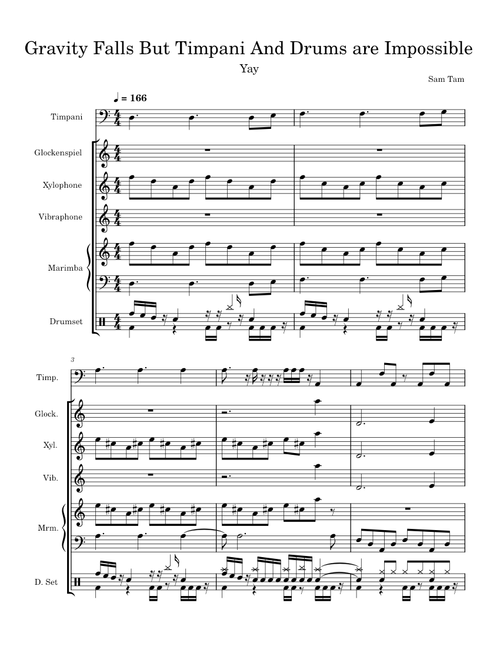 Gravity Falls But Timpani And Drums are Impossible

Yay

Sam Tam

♩ = 166

Timpani

Glockenspiel

Xylophone

Vibraphone

Marimba

Drumset

3

Timp.

Glock.

Xyl.

Vib.

Mrm.

D. Set